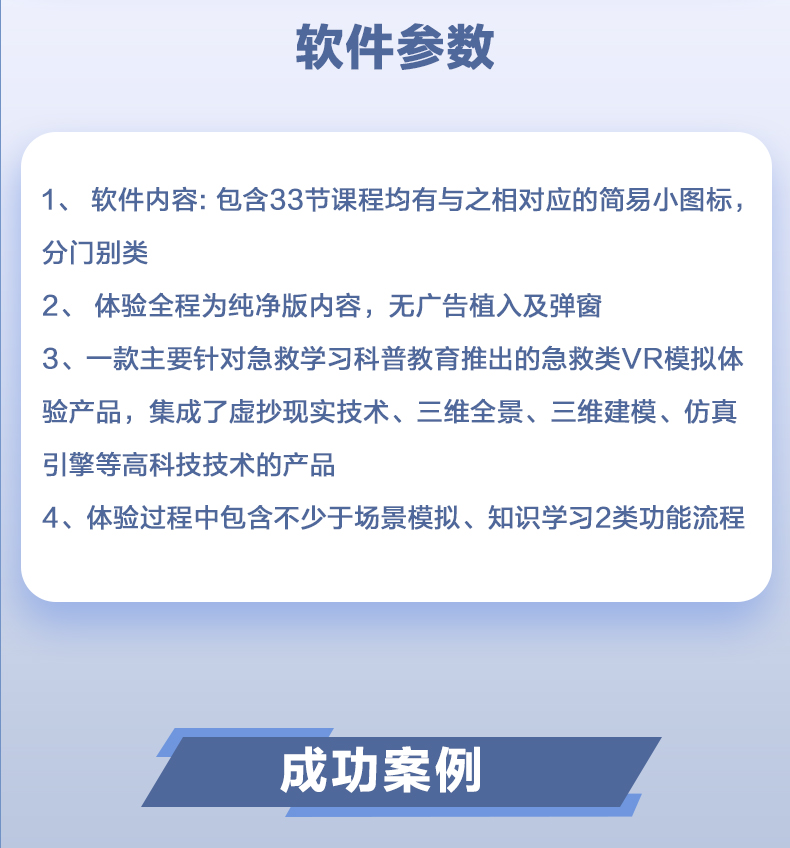 软件参数

1、 软件内容: 包含33节课程均有与之相对应的简易小图标，分门别类

2、 体验全程为纯净版内容，无广告植入及弹窗

3、一款主要针对急救学习科普教育推出的急救类VR模拟体验产品，集成了虚抄现实技术、三维全景、三维建模、仿真引擎等高科技技术的产品

4、体验过程中包含不少于场景模拟、知识学习2类功能流程

成功案例